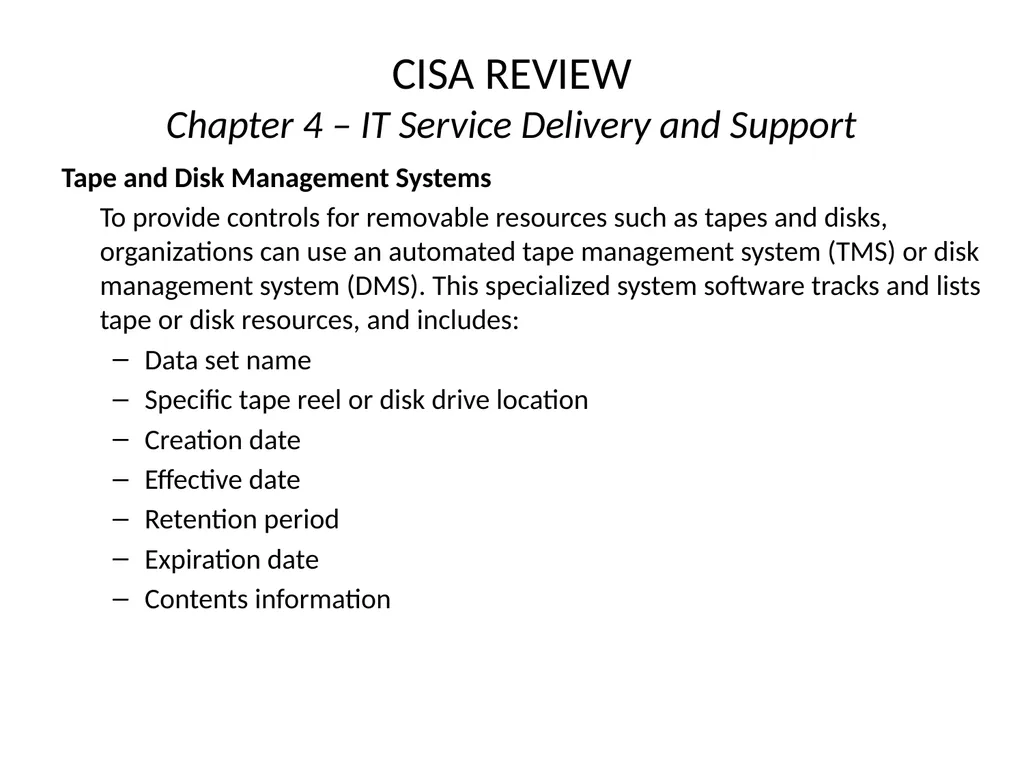 CISA REVIEW
Chapter 4 – IT Service Delivery and Support

Tape and Disk Management Systems

To provide controls for removable resources such as tapes and disks, organizations can use an automated tape management system (TMS) or disk management system (DMS). This specialized system software tracks and lists tape or disk resources, and includes:

– Data set name
– Specific tape reel or disk drive location
– Creation date
– Effective date
– Retention period
– Expiration date
– Contents information